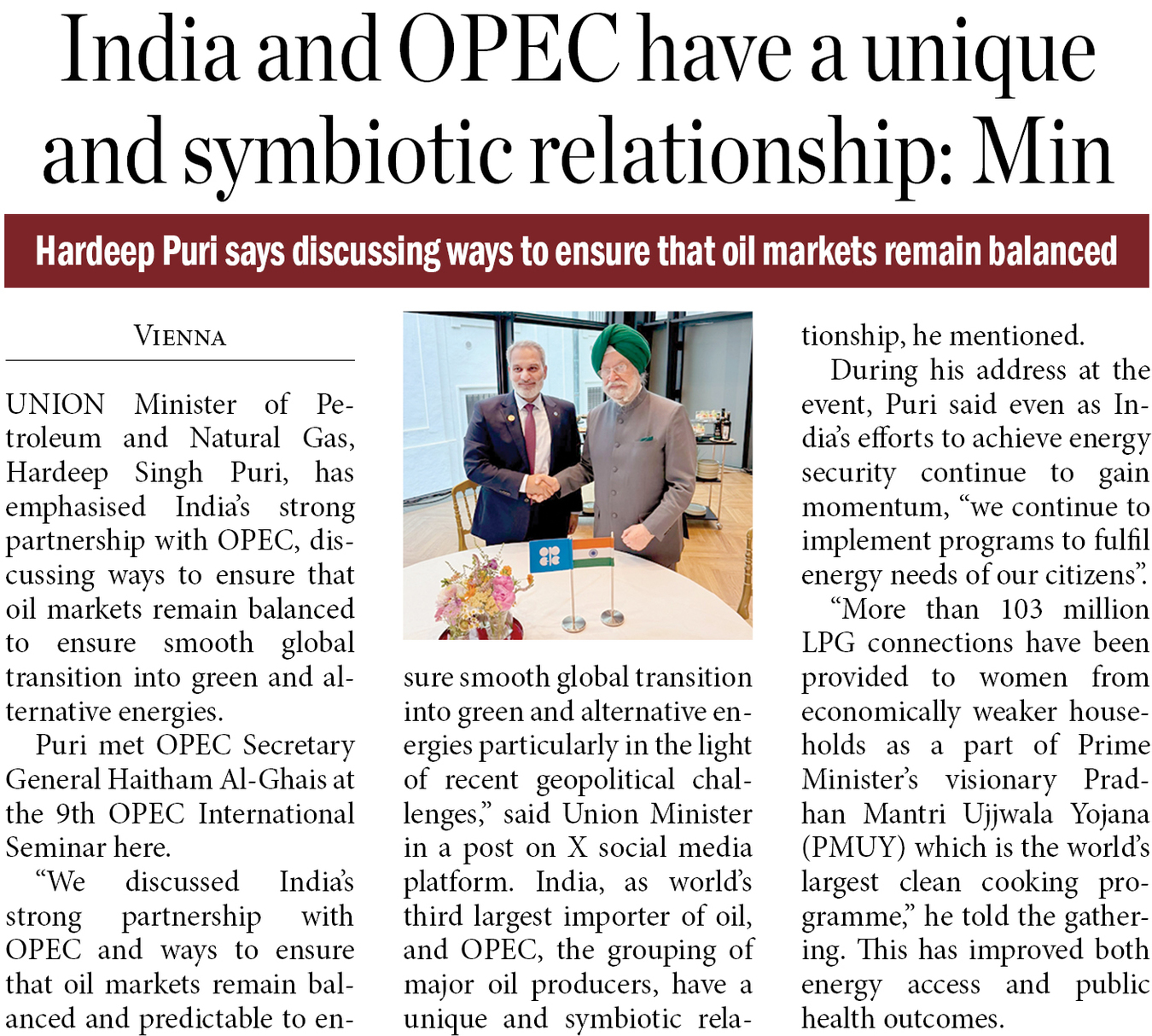 India and OPEC have a unique and symbiotic relationship: Min

Hardeep Puri says discussing ways to ensure that oil markets remain balanced

VIENNA

UNION Minister of Petroleum and Natural Gas, Hardeep Singh Puri, has emphasised India's strong partnership with OPEC, discussing ways to ensure that oil markets remain balanced to ensure smooth global transition into green and alternative energies.

Puri met OPEC Secretary General Haitham Al-Ghais at the 9th OPEC International Seminar here.

"We discussed India's strong partnership with OPEC and ways to ensure that oil markets remain balanced and predictable to ensure smooth global transition into green and alternative energies particularly in the light of recent geopolitical challenges," said Union Minister in a post on X social media platform. India, as world's third largest importer of oil, and OPEC, the grouping of major oil producers, have a unique and symbiotic relationship, he mentioned.

During his address at the event, Puri said even as India's efforts to achieve energy security continue to gain momentum, "we continue to implement programs to fulfil energy needs of our citizens".

"More than 103 million LPG connections have been provided to women from economically weaker households as a part of Prime Minister's visionary Pradhan Mantri Ujjwala Yojana (PMUY) which is the world's largest clean cooking programme," he told the gathering. This has improved both energy access and public health outcomes.